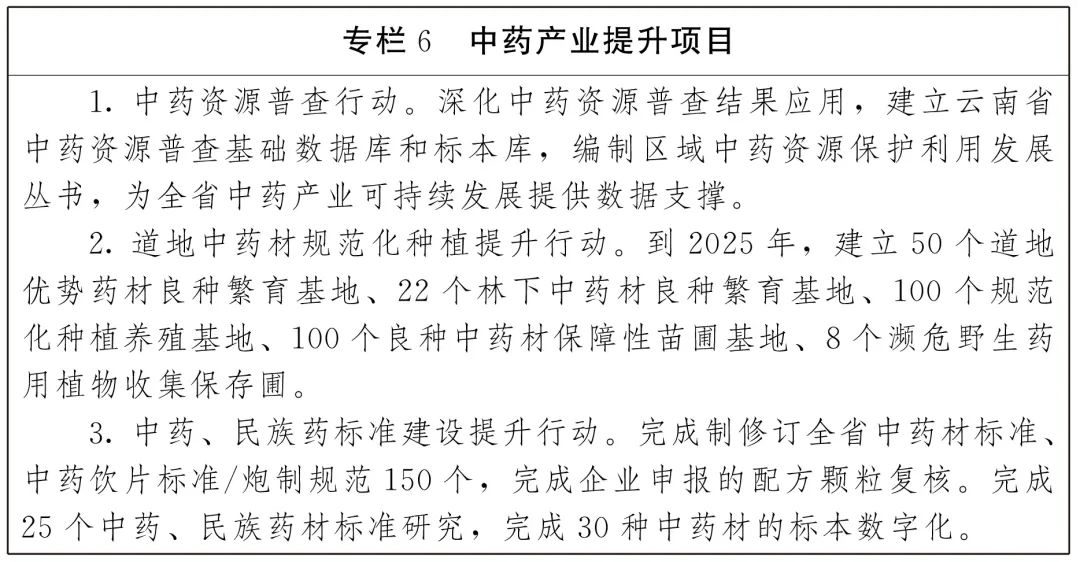 专栏 6　中药产业提升项目

1. 中药资源普查行动。深化中药资源普查结果应用，建立云南省中药资源普查基础数据库和标本库，编制区域中药资源保护利用发展丛书，为全省中药产业可持续发展提供数据支撑。

2. 道地中药材规范化种植提升行动。到 2025 年，建立 50 个道地优势药材良种繁育基地、22 个林下中药材良种繁育基地、100 个规范化种植养殖基地、100 个良种中药材保障性苗圃基地、8 个濒危野生药用植物收集保存圃。

3. 中药、民族药标准建设提升行动。完成制修订全省中药材标准、中药饮片标准/炮制规范 150 个，完成企业申报的配方颗粒复核。完成 25 个中药、民族药材标准研究，完成 30 种中药材的标本数字化。